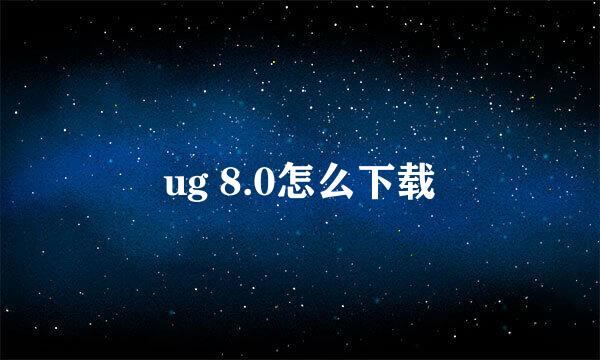 ug 8.0怎么下载